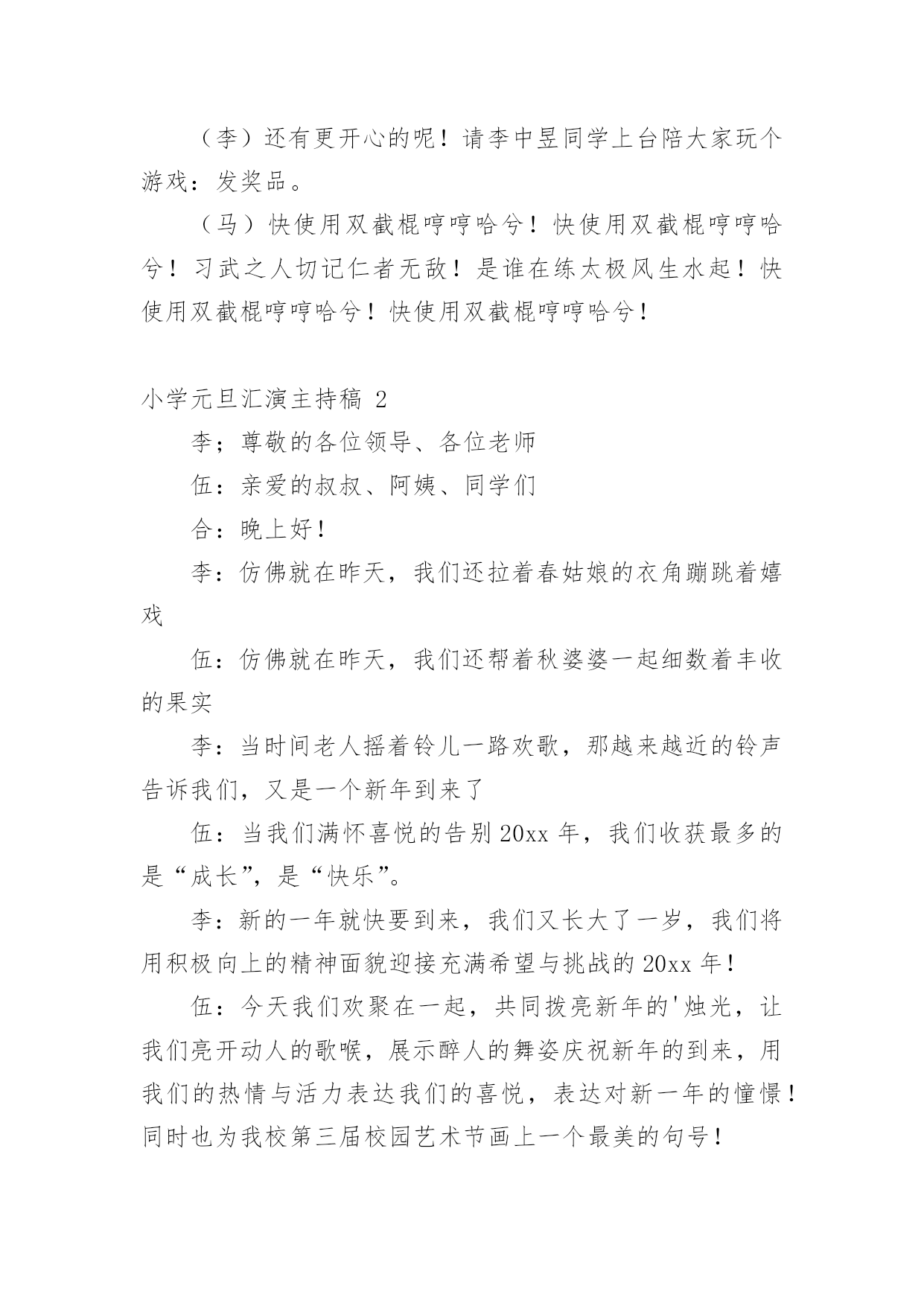 （李）还有更开心的呢！请李中昱同学上台陪大家玩个游戏：发奖品。

（马）快使用双截棍哼哼哈兮！快使用双截棍哼哼哈兮！习武之人切记仁者无敌！是谁在练太极风生水起！快使用双截棍哼哼哈兮！快使用双截棍哼哼哈兮！

小学元旦汇演主持稿 2

李；尊敬的各位领导、各位老师

伍：亲爱的叔叔、阿姨、同学们

合：晚上好！

李：仿佛就在昨天，我们还拉着春姑娘的衣角蹦跳着嬉戏

伍：仿佛就在昨天，我们还帮着秋婆婆一起细数着丰收的果实

李：当时间老人摇着铃儿一路欢歌，那越来越近的铃声告诉我们，又是一个新年到来了

伍：当我们满怀喜悦的告别 20xx 年，我们收获最多的是“成长”，是“快乐”。

李：新的一年就快要到来，我们又长大了一岁，我们将用积极向上的精神面貌迎接充满希望与挑战的 20xx 年！

伍：今天我们欢聚在一起，共同拨亮新年的'烛光，让我们亮开动人的歌喉，展示醉人的舞姿庆祝新年的到来，用我们的热情与活力表达我们的喜悦，表达对新一年的憧憬！同时也为我校第三届校园艺术节画上一个最美的句号！